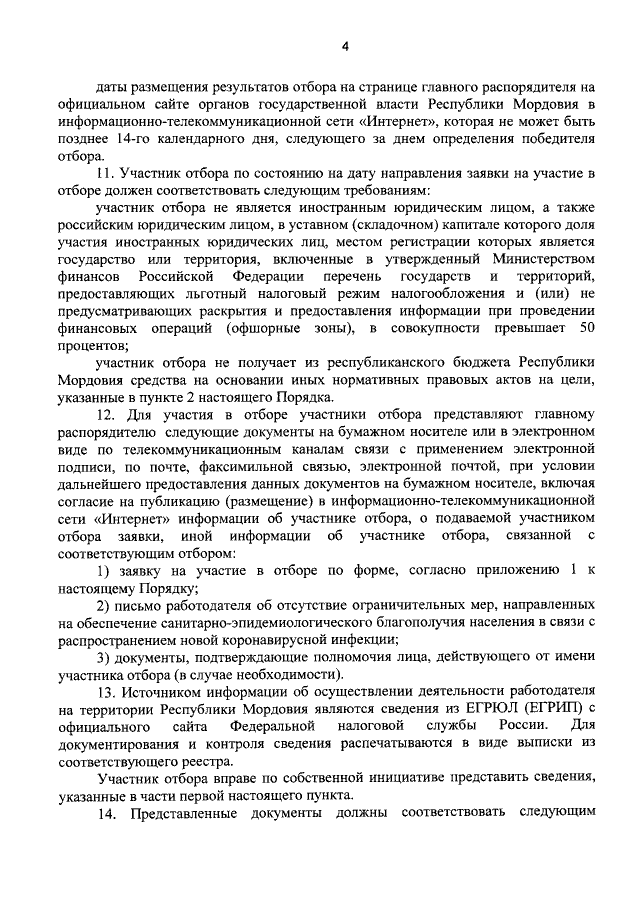 4

даты размещения результатов отбора на странице главного распорядителя на официальном сайте органов государственной власти Республики Мордовия в информационно-телекоммуникационной сети «Интернет», которая не может быть позднее 14-го календарного дня, следующего за днем определения победителя отбора.

11. Участник отбора по состоянию на дату направления заявки на участие в отборе должен соответствовать следующим требованиям:

участник отбора не является иностранным юридическим лицом, а также российским юридическим лицом, в уставном (складочном) капитале которого доля участия иностранных юридических лиц, местом регистрации которых является государство или территория, включенные в утвержденный Министерством финансов Российской Федерации перечень государств и территорий, предоставляющих льготный налоговый режим налогообложения и (или) не предусматривающих раскрытия и предоставления информации при проведении финансовых операций (офшорные зоны), в совокупности превышает 50 процентов;

участник отбора не получает из республиканского бюджета Республики Мордовия средства на основании иных нормативных правовых актов на цели, указанные в пункте 2 настоящего Порядка.

12. Для участия в отборе участники отбора представляют главному распорядителю следующие документы на бумажном носителе или в электронном виде по телекоммуникационным каналам связи с применением электронной подписи, по почте, факсимильной связью, электронной почтой, при условии дальнейшего предоставления данных документов на бумажном носителе, включая согласие на публикацию (размещение) в информационно-телекоммуникационной сети «Интернет» информации об участнике отбора, о подаваемой участником отбора заявки, иной информации об участнике отбора, связанной с соответствующим отбором:

1) заявку на участие в отборе по форме, согласно приложению 1 к настоящему Порядку;

2) письмо работодателя об отсутствие ограничительных мер, направленных на обеспечение санитарно-эпидемиологического благополучия населения в связи с распространением новой коронавирусной инфекции;

3) документы, подтверждающие полномочия лица, действующего от имени участника отбора (в случае необходимости).

13. Источником информации об осуществлении деятельности работодателя на территории Республики Мордовия являются сведения из ЕГРЮЛ (ЕГРИП) с официального сайта Федеральной налоговой службы России. Для документирования и контроля сведения распечатываются в виде выписки из соответствующего реестра.

Участник отбора вправе по собственной инициативе представить сведения, указанные в части первой настоящего пункта.

14. Представленные документы должны соответствовать следующим